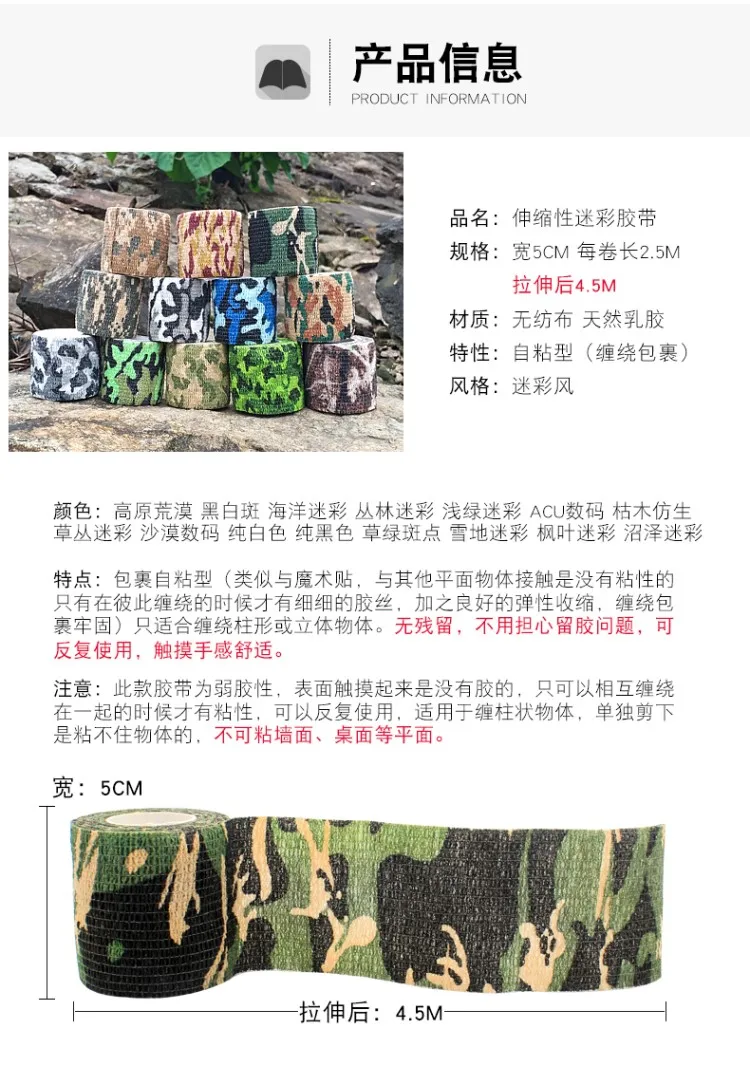 产品信息
PRODUCT INFORMATION

品名：伸缩性迷彩胶带
规格：宽5CM 每卷长2.5M
拉伸后4.5M
材质：无纺布 天然乳胶
特性：自粘型（缠绕包裹）
风格：迷彩风

颜色：高原荒漠 黑白斑 海洋迷彩 丛林迷彩 浅绿迷彩 ACU数码 枯木仿生 草丛迷彩 沙漠数码 纯白色 纯黑色 草绿斑点 雪地迷彩 枫叶迷彩 沼泽迷彩

特点：包裹自粘型（类似与魔术贴，与其他平面物体接触是没有粘性的只有在彼此缠绕的时候才有细细的胶丝，加之良好的弹性收缩，缠绕包裹牢固）只适合缠绕柱形或立体物体。无残留，不用担心留胶问题，可反复使用，触摸手感舒适。

注意：此款胶带为弱胶性，表面触摸起来是没有胶的，只可以相互缠绕在一起的时候才有粘性，可以反复使用，适用于缠柱状物体，单独剪下是粘不住物体的，不可粘墙面、桌面等平面。

宽：5CM

拉伸后：4.5M